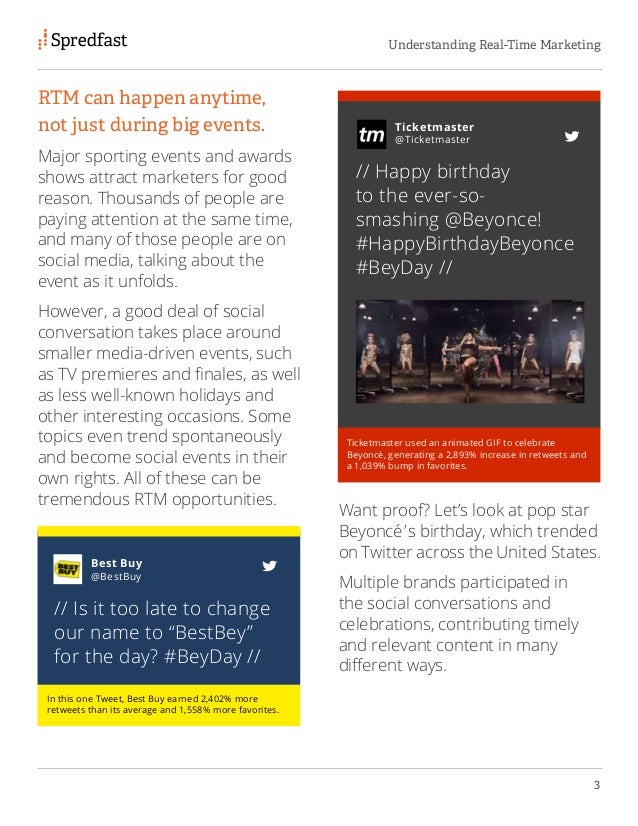 Spredfast

Understanding Real-Time Marketing

RTM can happen anytime, not just during big events.

Major sporting events and awards shows attract marketers for good reason. Thousands of people are paying attention at the same time, and many of those people are on social media, talking about the event as it unfolds.

However, a good deal of social conversation takes place around smaller media-driven events, such as TV premieres and finales, as well as less well-known holidays and other interesting occasions. Some topics even trend spontaneously and become social events in their own rights. All of these can be tremendous RTM opportunities.

BEST BUY

Best Buy
@BestBuy

// Is it too late to change our name to “BestBey” for the day? #BeyDay //

In this one Tweet, Best Buy earned 2,402% more retweets than its average and 1,558% more favorites.

tm

Ticketmaster
@Ticketmaster

// Happy birthday to the ever-so-smashing @Beyonce! #HappyBirthdayBeyonce #BeyDay //

Ticketmaster used an animated GIF to celebrate Beyoncé, generating a 2,893% increase in retweets and a 1,039% bump in favorites.

Want proof? Let’s look at pop star Beyoncé’s birthday, which trended on Twitter across the United States.

Multiple brands participated in the social conversations and celebrations, contributing timely and relevant content in many different ways.

3